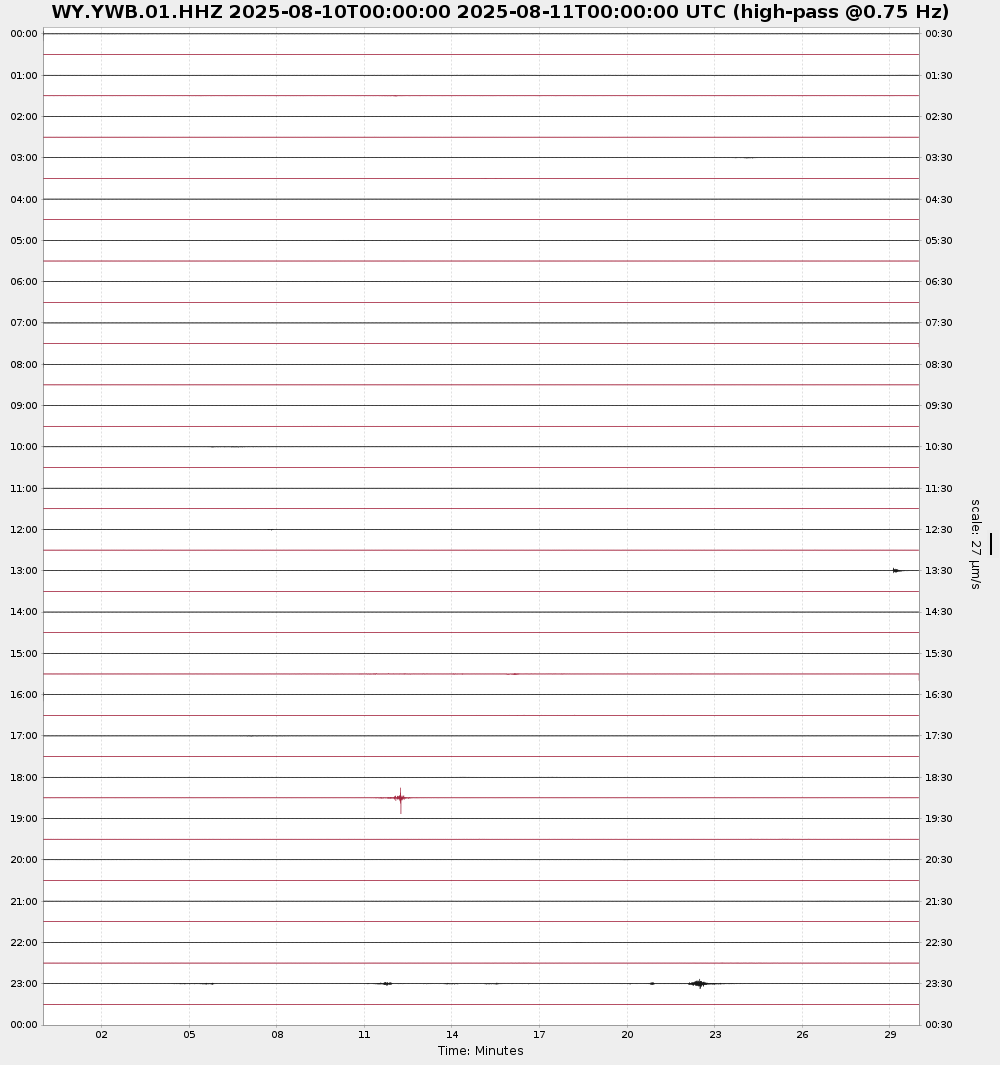 WY.YWB.01.HHZ 2025-08-10T00:00:00 2025-08-11T00:00:00 UTC (high-pass @0.75 Hz)

00:00
01:00
02:00
03:00
04:00
05:00
06:00
07:00
08:00
09:00
10:00
11:00
12:00
13:00
14:00
15:00
16:00
17:00
18:00
19:00
20:00
21:00
22:00
23:00
00:00

00:30
01:30
02:30
03:30
04:30
05:30
06:30
07:30
08:30
09:30
10:30
11:30
12:30
13:30
14:30
15:30
16:30
17:30
18:30
19:30
20:30
21:30
22:30
23:30
00:30

scale: 27 µm/s

02 05 08 11 14 17 20 23 26 29

Time: Minutes